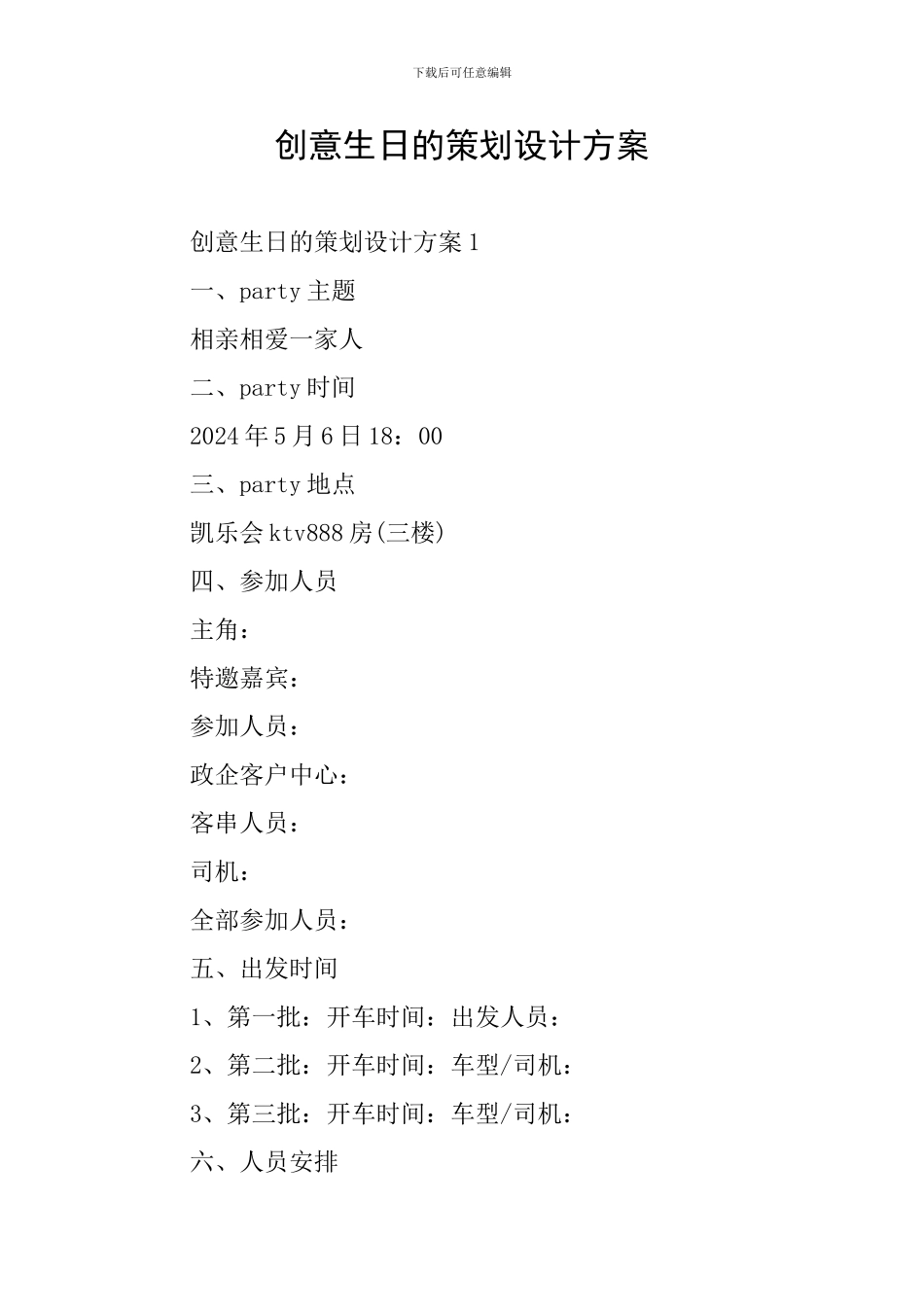 下载后可任意编辑

创意生日的策划设计方案

创意生日的策划设计方案1

一、party主题

相亲相爱一家人

二、party时间

2024年5月6日18：00

三、party地点

凯乐会ktv888房(三楼)

四、参加人员

主角：

特邀嘉宾：

参加人员：

政企客户中心：

客串人员：

司机：

全部参加人员：

五、出发时间

1、第一批：开车时间：出发人员：

2、第二批：开车时间：车型/司机：

3、第三批：开车时间：车型/司机：

六、人员安排